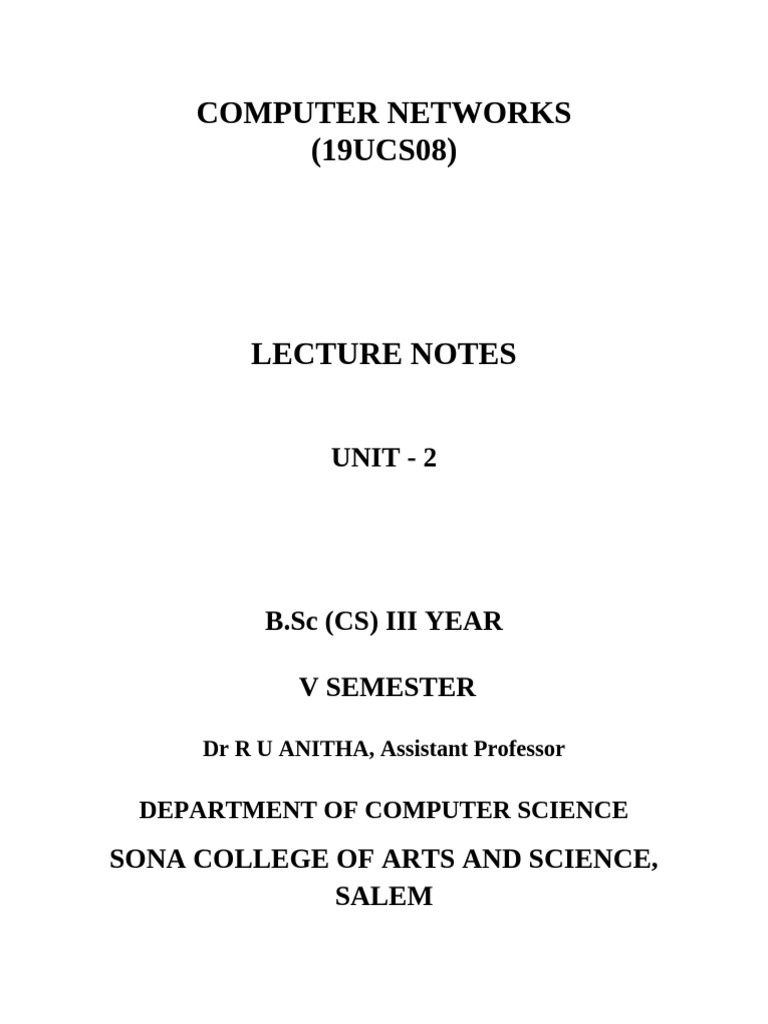 COMPUTER NETWORKS
(19UCS08)

LECTURE NOTES

UNIT - 2

B.Sc (CS) III YEAR

V SEMESTER

Dr R U ANITHA, Assistant Professor

DEPARTMENT OF COMPUTER SCIENCE

SONA COLLEGE OF ARTS AND SCIENCE, SALEM